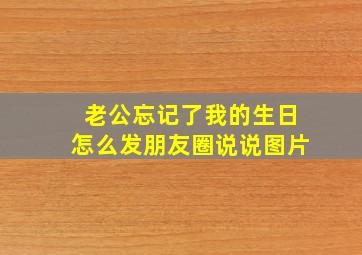 老公忘记了我的生日
怎么发朋友圈说说图片